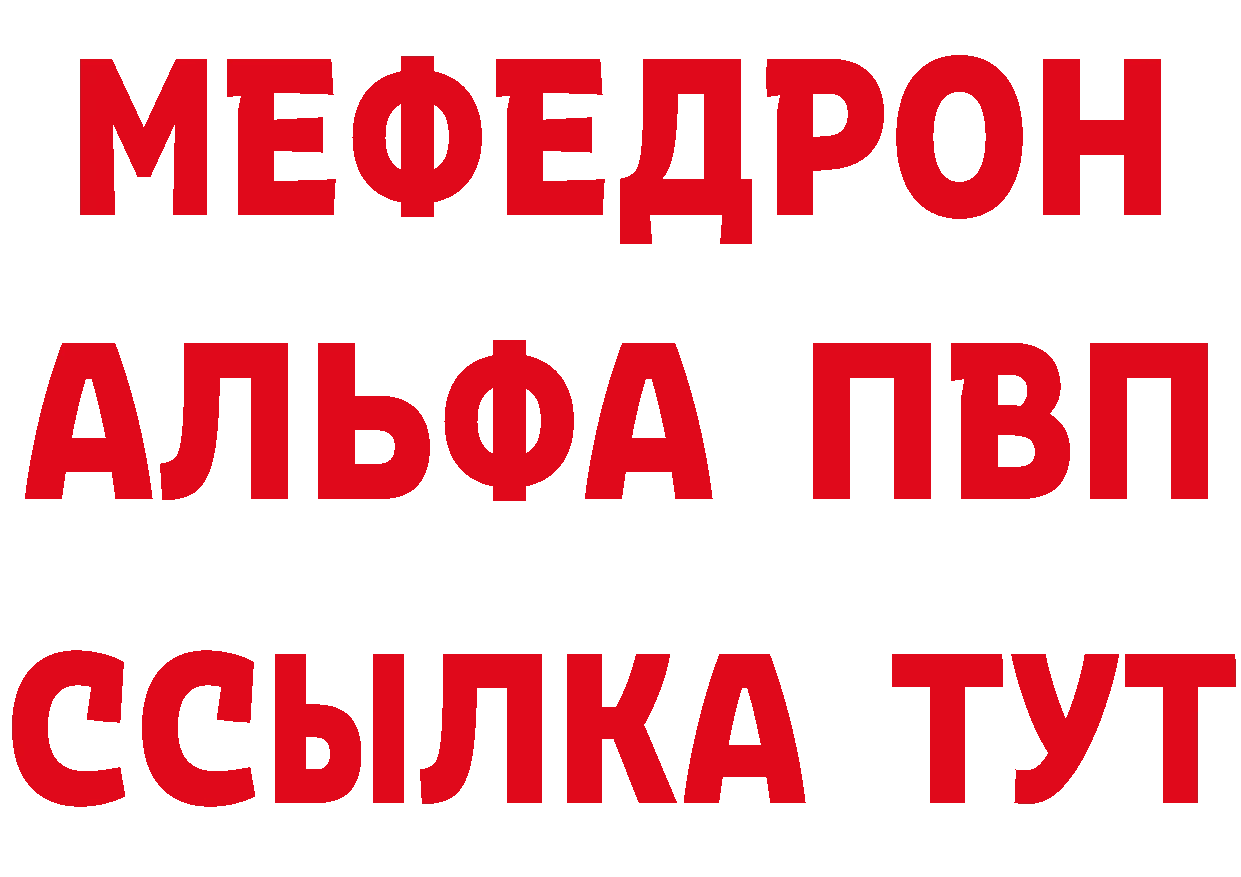 МЕФЕДРОН
АЛЬФА ПВП
ССЫЛКА ТУТ